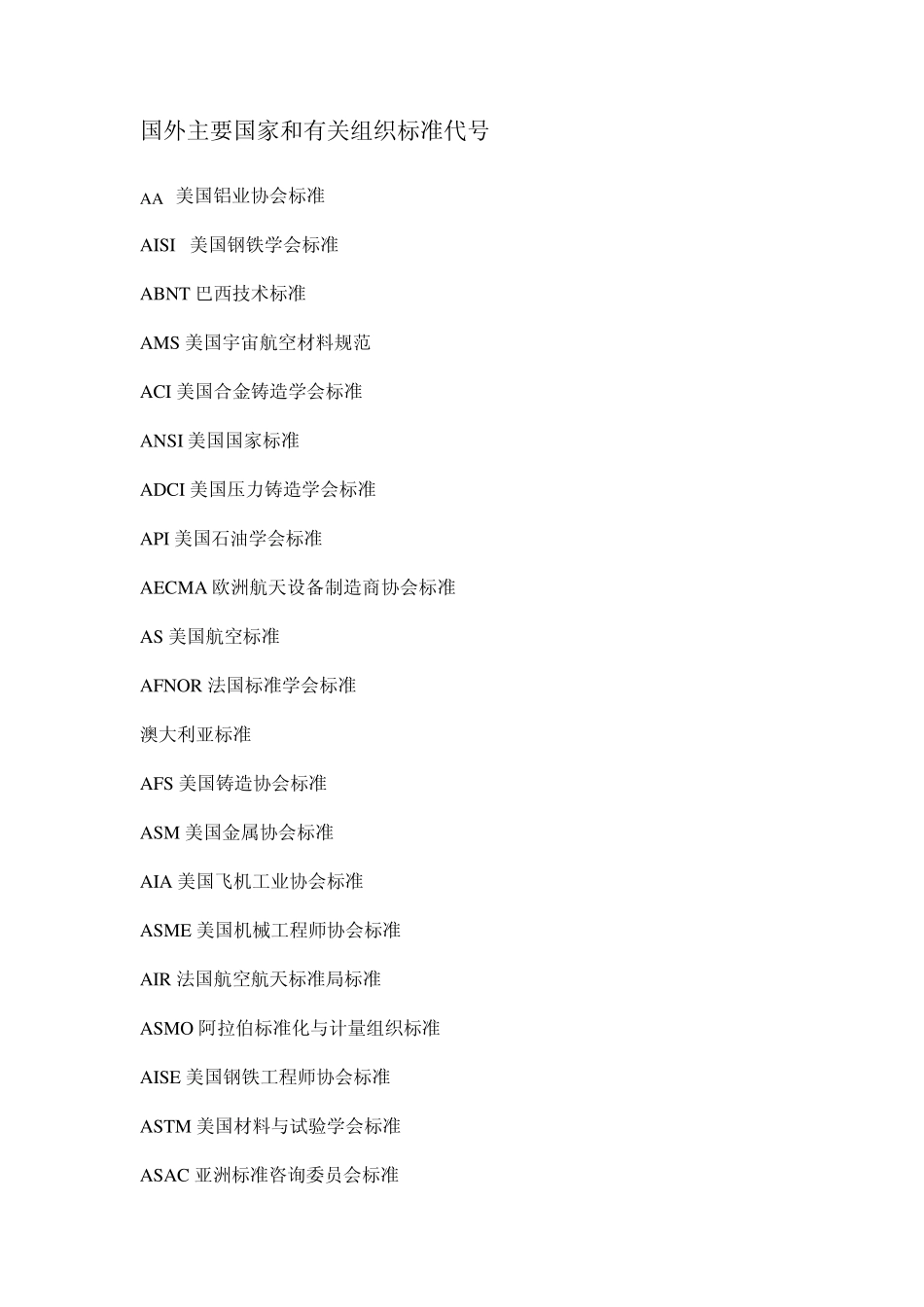 国外主要国家和有关组织标准代号

AA 美国铝业协会标准

AISI 美国钢铁学会标准

ABNT 巴西技术标准

AMS 美国宇宙航空材料规范

ACI 美国合金铸造学会标准

ANSI 美国国家标准

ADCI 美国压力铸造学会标准

API 美国石油学会标准

AECMA 欧洲航天设备制造商协会标准

AS 美国航空标准

AFNOR 法国标准学会标准

澳大利亚标准

AFS 美国铸造协会标准

ASM 美国金属协会标准

AIA 美国飞机工业协会标准

ASME 美国机械工程师协会标准

AIR 法国航空航天标准局标准

ASMO 阿拉伯标准化与计量组织标准

AISE 美国钢铁工程师协会标准

ASTM 美国材料与试验学会标准

ASAC 亚洲标准咨询委员会标准